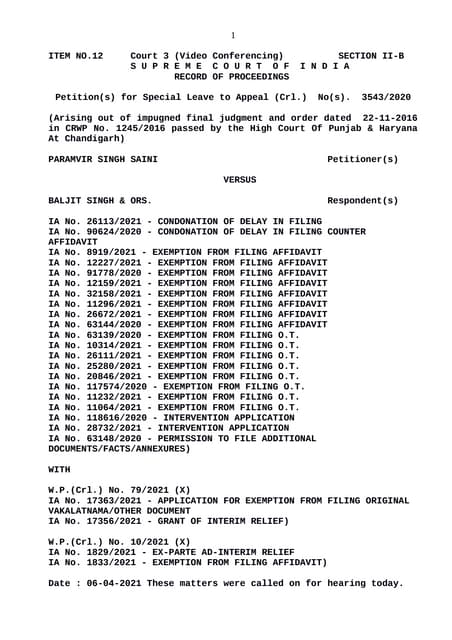 1

ITEM NO.12 Court 3 (Video Conferencing) SECTION II-B
S U P R E M E C O U R T O F I N D I A
RECORD OF PROCEEDINGS

Petition(s) for Special Leave to Appeal (Crl.) No(s). 3543/2020

(Arising out of impugned final judgment and order dated 22-11-2016 in CRWP No. 1245/2016 passed by the High Court Of Punjab & Haryana At Chandigarh)

PARAMVIR SINGH SAINI Petitioner(s)

VERSUS

BALJIT SINGH & ORS. Respondent(s)

IA No. 26113/2021 - CONDONATION OF DELAY IN FILING
IA No. 90624/2020 - CONDONATION OF DELAY IN FILING COUNTER AFFIDAVIT
IA No. 8919/2021 - EXEMPTION FROM FILING AFFIDAVIT
IA No. 12227/2021 - EXEMPTION FROM FILING AFFIDAVIT
IA No. 91778/2020 - EXEMPTION FROM FILING AFFIDAVIT
IA No. 12159/2021 - EXEMPTION FROM FILING AFFIDAVIT
IA No. 32158/2021 - EXEMPTION FROM FILING AFFIDAVIT
IA No. 11296/2021 - EXEMPTION FROM FILING AFFIDAVIT
IA No. 26672/2021 - EXEMPTION FROM FILING AFFIDAVIT
IA No. 63144/2020 - EXEMPTION FROM FILING AFFIDAVIT
IA No. 63139/2020 - EXEMPTION FROM FILING O.T.
IA No. 10314/2021 - EXEMPTION FROM FILING O.T.
IA No. 26111/2021 - EXEMPTION FROM FILING O.T.
IA No. 25280/2021 - EXEMPTION FROM FILING O.T.
IA No. 20846/2021 - EXEMPTION FROM FILING O.T.
IA No. 117574/2020 - EXEMPTION FROM FILING O.T.
IA No. 11232/2021 - EXEMPTION FROM FILING O.T.
IA No. 11064/2021 - EXEMPTION FROM FILING O.T.
IA No. 118616/2020 - INTERVENTION APPLICATION
IA No. 28732/2021 - INTERVENTION APPLICATION
IA No. 63148/2020 - PERMISSION TO FILE ADDITIONAL DOCUMENTS/FACTS/ANNEXURES)

WITH

W.P.(Crl.) No. 79/2021 (X)
IA No. 17363/2021 - APPLICATION FOR EXEMPTION FROM FILING ORIGINAL VAKALATNAMA/OTHER DOCUMENT
IA No. 17356/2021 - GRANT OF INTERIM RELIEF)

W.P.(Crl.) No. 10/2021 (X)
IA No. 1829/2021 - EX-PARTE AD-INTERIM RELIEF
IA No. 1833/2021 - EXEMPTION FROM FILING AFFIDAVIT)

Date : 06-04-2021 These matters were called on for hearing today.